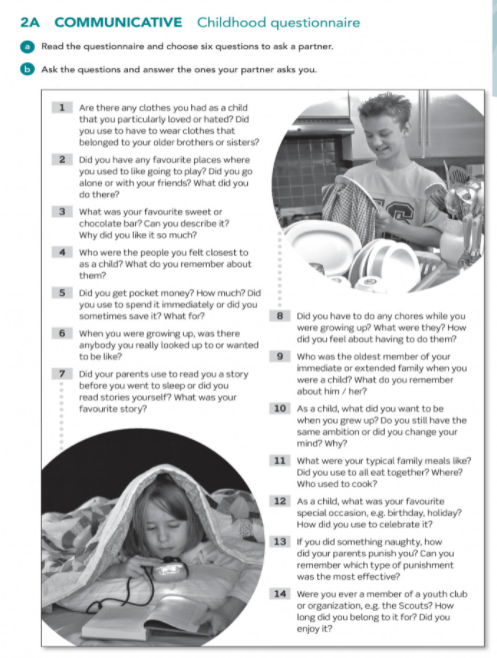 2A COMMUNICATIVE Childhood questionnaire

a Read the questionnaire and choose six questions to ask a partner.

b Ask the questions and answer the ones your partner asks you.

1 Are there any clothes you had as a child that you particularly loved or hated? Did you use to have to wear clothes that belonged to your older brothers or sisters?

2 Did you have any favourite places where you used to like going to play? Did you go alone or with your friends? What did you do there?

3 What was your favourite sweet or chocolate bar? Can you describe it? Why did you like it so much?

4 Who were the people you felt closest to as a child? What do you remember about them?

5 Did you get pocket money? How much? Did you use to spend it immediately or did you sometimes save it? What for?

6 When you were growing up, was there anybody you really looked up to or wanted to be like?

7 Did your parents use to read you a story before you went to sleep or did you read stories yourself? What was your favourite story?

8 Did you have to do any chores while you were growing up? What were they? How did you feel about having to do them?

9 Who was the oldest member of your immediate or extended family when you were a child? What do you remember about him / her?

10 As a child, what did you want to be when you grew up? Do you still have the same ambition or did you change your mind? Why?

11 What were your typical family meals like? Did you use to all eat together? Where? Who used to cook?

12 As a child, what was your favourite special occasion, e.g. birthday, holiday? How did you use to celebrate it?

13 If you did something naughty, how did your parents punish you? Can you remember which type of punishment was the most effective?

14 Were you ever a member of a youth club or organization, e.g. the Scouts? How long did you belong to it for? Did you enjoy it?